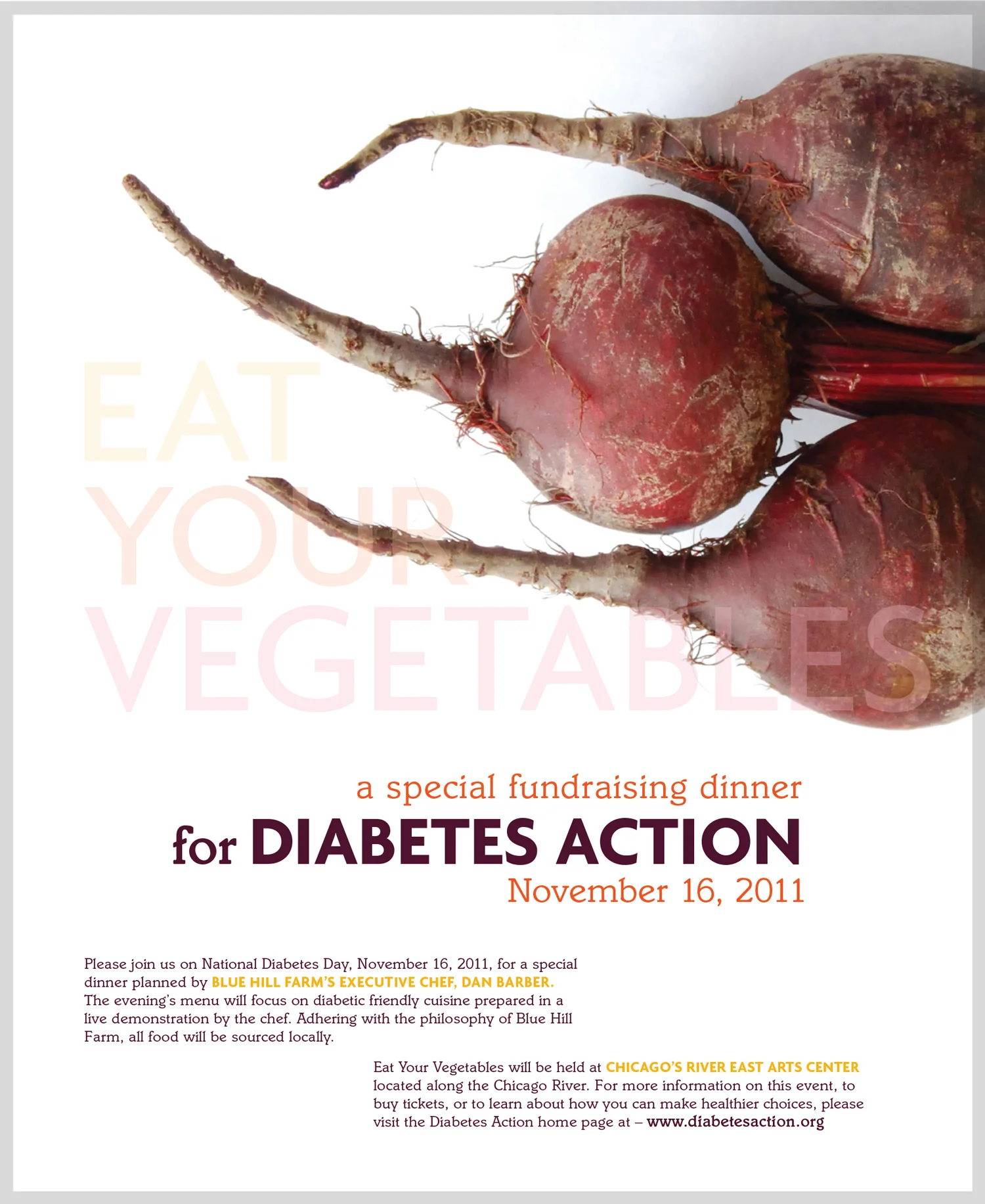 EAT
YOUR
VEGETABLES

a special fundraising dinner
for DIABETES ACTION
November 16, 2011

Please join us on National Diabetes Day, November 16, 2011, for a special dinner planned by BLUE HILL FARM'S EXECUTIVE CHEF, DAN BARBER. The evening's menu will focus on diabetic friendly cuisine prepared in a live demonstration by the chef. Adhering with the philosophy of Blue Hill Farm, all food will be sourced locally.

Eat Your Vegetables will be held at CHICAGO'S RIVER EAST ARTS CENTER located along the Chicago River. For more information on this event, to buy tickets, or to learn about how you can make healthier choices, please visit the Diabetes Action home page at – www.diabetesaction.org